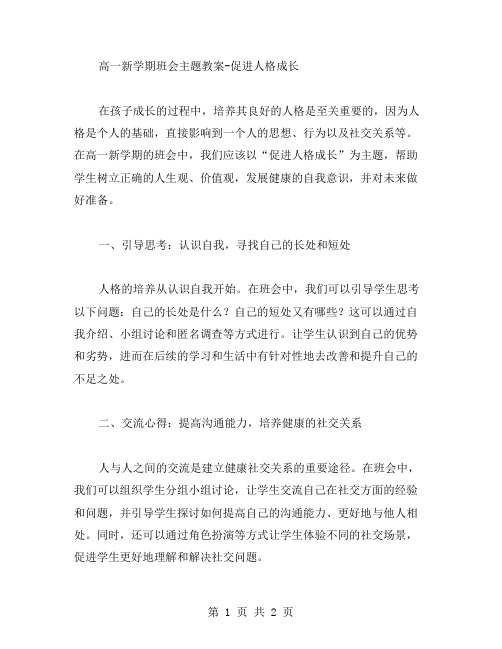 高一新学期班会主题教案-促进人格成长

在孩子成长的过程中，培养其良好的人格是至关重要的，因为人格是个人的基础，直接影响到一个人的思想、行为以及社交关系等。在高一新学期的班会中，我们应该以“促进人格成长”为主题，帮助学生树立正确的人生观、价值观，发展健康的自我意识，并对未来做好准备。

一、引导思考：认识自我，寻找自己的长处和短处

人格的培养从认识自我开始。在班会中，我们可以引导学生思考以下问题：自己的长处是什么？自己的短处又有哪些？这可以通过自我介绍、小组讨论和匿名调查等方式进行。让学生认识到自己的优势和劣势，进而在后续的学习和生活中有针对性地去改善和提升自己的不足之处。

二、交流心得：提高沟通能力，培养健康的社交关系

人与人之间的交流是建立健康社交关系的重要途径。在班会中，我们可以组织学生分组小组讨论，让学生交流自己在社交方面的经验和问题，并引导学生探讨如何提高自己的沟通能力、更好地与他人相处。同时，还可以通过角色扮演等方式让学生体验不同的社交场景，促进学生更好地理解和解决社交问题。

第 1 页 共 2 页